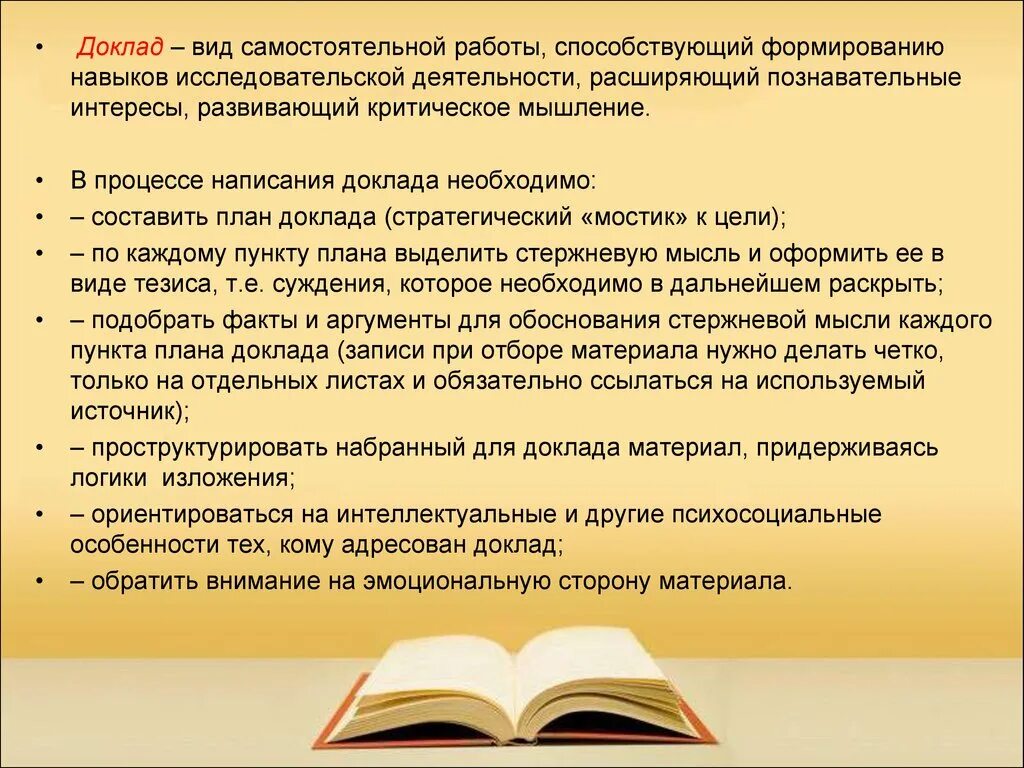 • Доклад – вид самостоятельной работы, способствующий формированию навыков исследовательской деятельности, расширяющий познавательные интересы, развивающий критическое мышление.

• В процессе написания доклада необходимо:
• – составить план доклада (стратегический «мостик» к цели);
• – по каждому пункту плана выделить стержневую мысль и оформить ее в виде тезиса, т.е. суждения, которое необходимо в дальнейшем раскрыть;
• – подобрать факты и аргументы для обоснования стержневой мысли каждого пункта плана доклада (записи при отборе материала нужно делать четко, только на отдельных листах и обязательно ссылаться на используемый источник);
• – проструктурировать набранный для доклада материал, придерживаясь логики изложения;
• – ориентироваться на интеллектуальные и другие психосоциальные особенности тех, кому адресован доклад;
• – обратить внимание на эмоциональную сторону материала.